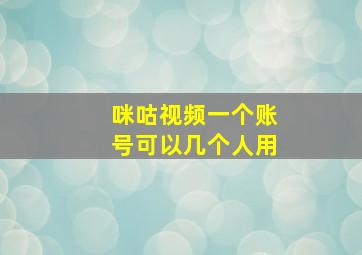 咪咕视频一个账号可以几个人用